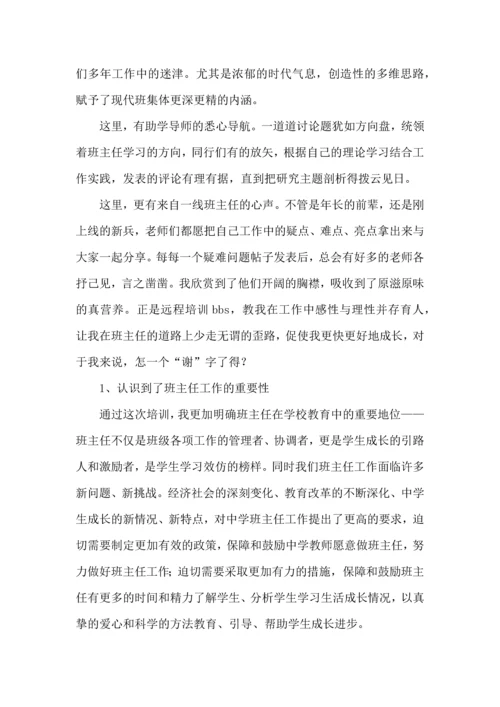 们多年工作中的迷津。尤其是浓郁的时代气息，创造性的多维思路，赋予了现代班集体更深更精的内涵。

这里，有助学导师的悉心导航。一道道讨论题犹如方向盘，统领着班主任学习的方向，同行们有的放矢，根据自己的理论学习结合工作实践，发表的评论有理有据，直到把研究主题剖析得拨云见日。

这里，更有来自一线班主任的心声。不管是年长的前辈，还是刚上线的新兵，老师们都愿把自己工作中的疑点、难点、亮点拿出来与大家一起分享。每每一个疑难问题帖子发表后，总会有好多的老师各抒己见，言之凿凿。我欣赏到了他们开阔的胸襟，吸收到了原滋原味的真营养。正是远程培训 bbs，教我在工作中感性与理性并存育人，让我在班主任的道路上少走无谓的歪路，促使我更快更好地成长，对于我来说，怎一个“谢”字了得？

1、认识到了班主任工作的重要性

通过这次培训，我更加明确班主任在学校教育中的重要地位——班主任不仅是班级各项工作的管理者、协调者，更是学生成长的引路人和激励者，是学生学习效仿的榜样。同时我们班主任工作面临许多新问题、新挑战。经济社会的深刻变化、教育改革的不断深化、中学生成长的新情况、新特点，对中学班主任工作提出了更高的要求，迫切需要制定更加有效的政策，保障和鼓励中学教师愿意做班主任，努力做好班主任工作；迫切需要采取更加有力的措施，保障和鼓励班主任有更多的时间和精力了解学生、分析学生学习生活成长情况，以真挚的爱心和科学的方法教育、引导、帮助学生成长进步。